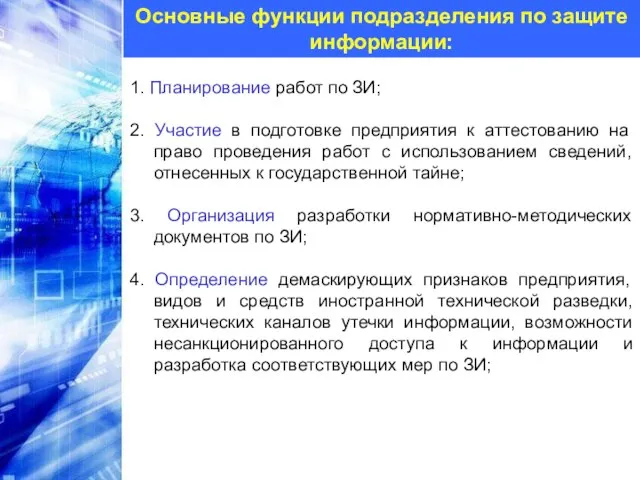 Основные функции подразделения по защите информации:

1. Планирование работ по ЗИ;

2. Участие в подготовке предприятия к аттестованию на право проведения работ с использованием сведений, отнесенных к государственной тайне;

3. Организация разработки нормативно-методических документов по ЗИ;

4. Определение демаскирующих признаков предприятия, видов и средств иностранной технической разведки, технических каналов утечки информации, возможности несанкционированного доступа к информации и разработка соответствующих мер по ЗИ;